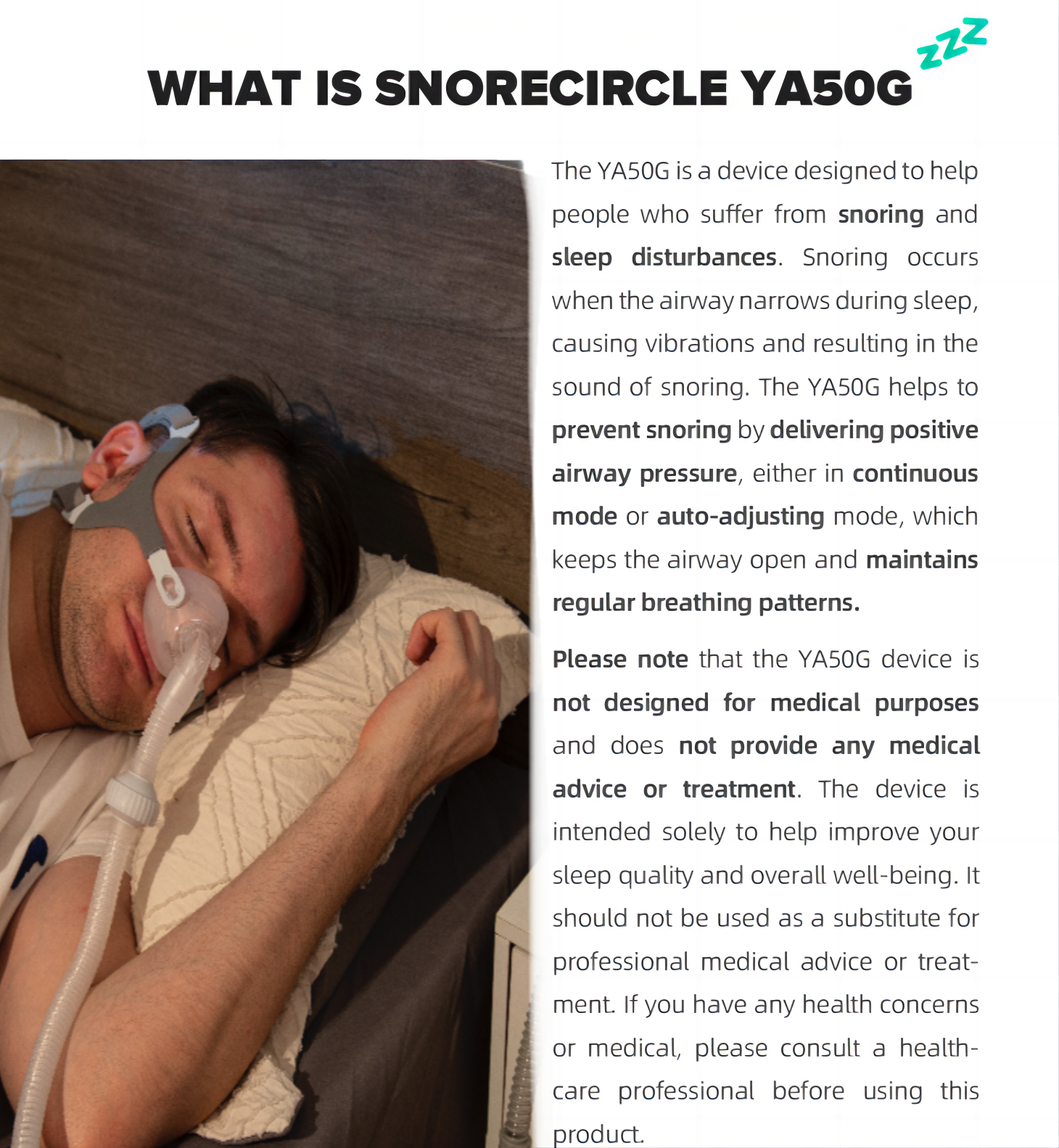 WHAT IS SNORECIRCLE YA50G

ZZZ

The YA50G is a device designed to help people who suffer from snoring and sleep disturbances. Snoring occurs when the airway narrows during sleep, causing vibrations and resulting in the sound of snoring. The YA50G helps to prevent snoring by delivering positive airway pressure, either in continuous mode or auto-adjusting mode, which keeps the airway open and maintains regular breathing patterns.

Please note that the YA50G device is not designed for medical purposes and does not provide any medical advice or treatment. The device is intended solely to help improve your sleep quality and overall well-being. It should not be used as a substitute for professional medical advice or treatment. If you have any health concerns or medical, please consult a healthcare professional before using this product.